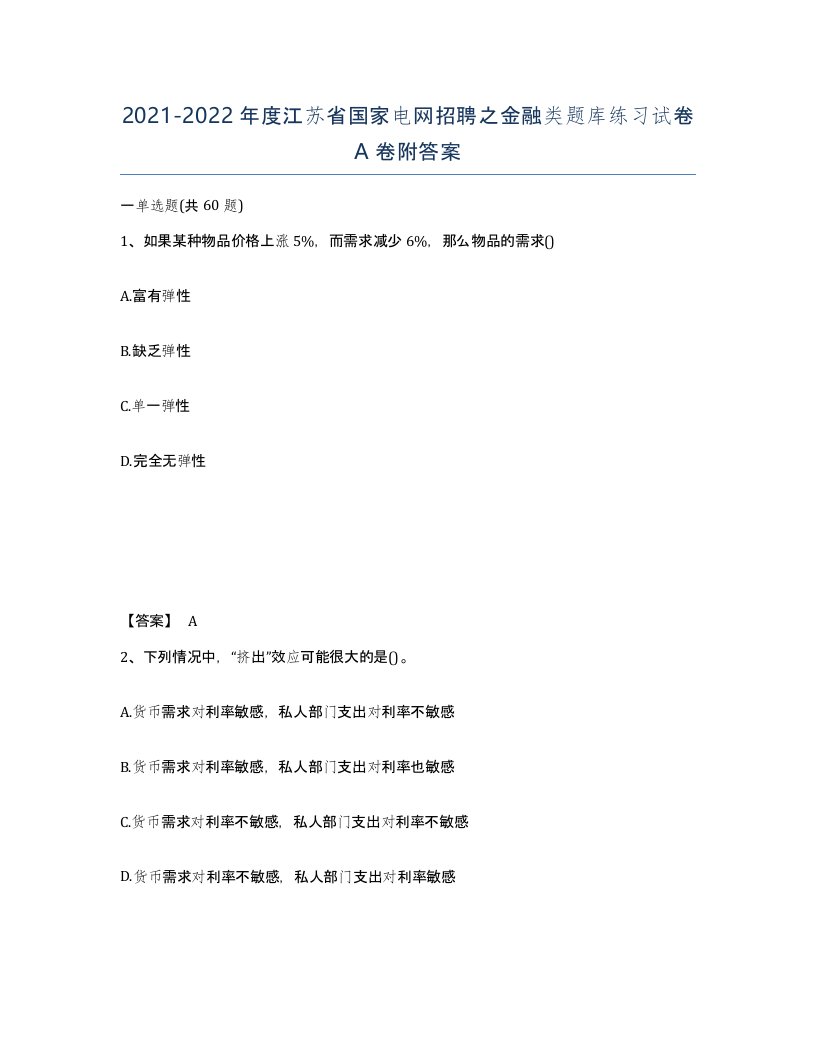 2021-2022年度江苏省国家电网招聘之金融类题库练习试卷A卷附答案

一单选题(共60题)

1、如果某种物品价格上涨5%，而需求减少6%，那么物品的需求()

A.富有弹性

B.缺乏弹性

C.单一弹性

D.完全无弹性

【答案】 A

2、下列情况中，“挤出”效应可能很大的是()。

A.货币需求对利率敏感，私人部门支出对利率不敏感

B.货币需求对利率敏感，私人部门支出对利率也敏感

C.货币需求对利率不敏感，私人部门支出对利率不敏感

D.货币需求对利率不敏感，私人部门支出对利率敏感